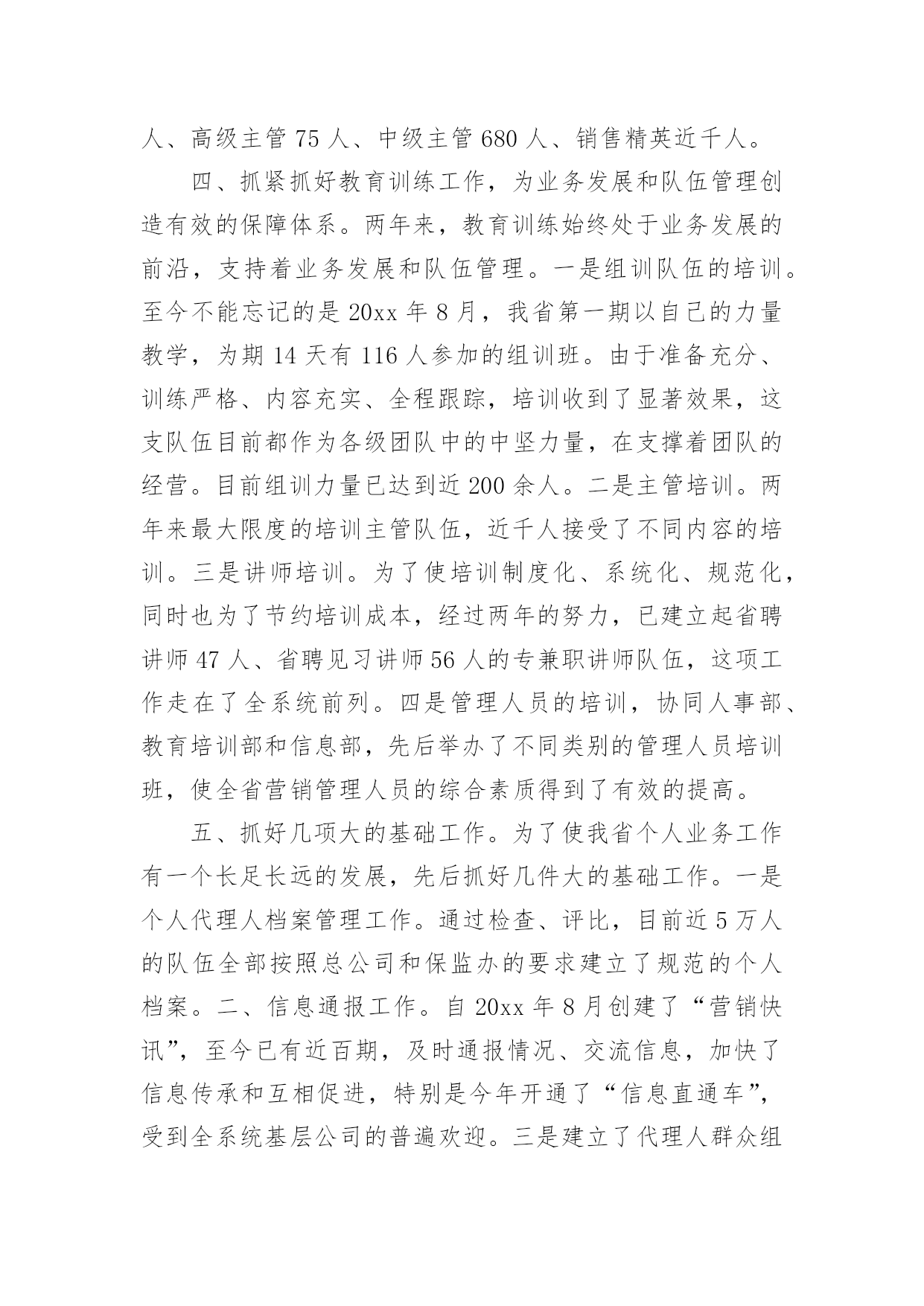 人、高级主管 75 人、中级主管 680 人、销售精英近千人。

四、抓紧抓好教育训练工作，为业务发展和队伍管理创造有效的保障体系。两年来，教育训练始终处于业务发展的前沿，支持着业务发展和队伍管理。一是组训队伍的培训。至今不能忘记的是 20xx 年 8 月，我省第一期以自己的力量教学，为期 14 天有 116 人参加的组训班。由于准备充分、训练严格、内容充实、全程跟踪，培训收到了显著效果，这支队伍目前都作为各级团队中的中坚力量，在支撑着团队的经营。目前组训力量已达到近 200 余人。二是主管培训。两年来最大限度的培训主管队伍，近千人接受了不同内容的培训。三是讲师培训。为了使培训制度化、系统化、规范化，同时也为了节约培训成本，经过两年的努力，已建立起省聘讲师 47 人、省聘见习讲师 56 人的专兼职讲师队伍，这项工作走在了全系统前列。四是管理人员的培训，协同人事部、教育培训部和信息部，先后举办了不同类别的管理人员培训班，使全省营销管理人员的综合素质得到了有效的提高。

五、抓好几项大的基础工作。为了使我省个人业务工作有一个长足长远的发展，先后抓好几件大的基础工作。一是个人代理人档案管理工作。通过检查、评比，目前近 5 万人的队伍全部按照总公司和保监办的要求建立了规范的个人档案。二、信息通报工作。自 20xx 年 8 月创建了“营销快讯”，至今已有近百期，及时通报情况、交流信息，加快了信息传承和互相促进，特别是今年开通了“信息直通车”，受到全系统基层公司的普遍欢迎。三是建立了代理人群众组